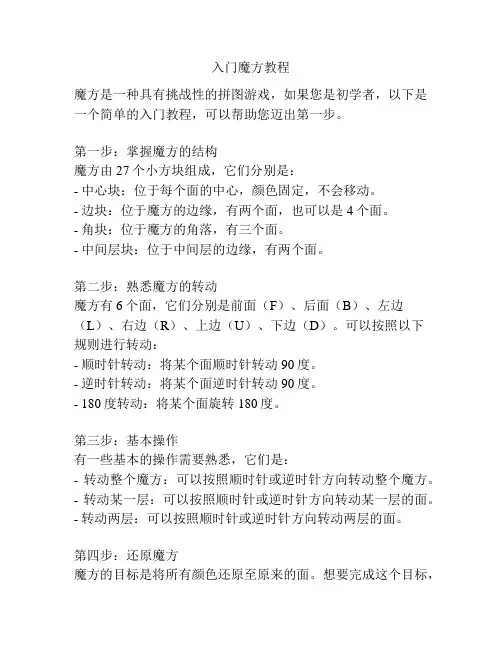 入门魔方教程

魔方是一种具有挑战性的拼图游戏，如果您是初学者，以下是一个简单的入门教程，可以帮助您迈出第一步。

第一步：掌握魔方的结构
魔方由 27 个小方块组成，它们分别是：
- 中心块：位于每个面的中心，颜色固定，不会移动。
- 边块：位于魔方的边缘，有两个面，也可以是 4 个面。
- 角块：位于魔方的角落，有三个面。
- 中间层块：位于中间层的边缘，有两个面。

第二步：熟悉魔方的转动
魔方有 6 个面，它们分别是前面（F）、后面（B）、左边（L）、右边（R）、上边（U）、下边（D）。可以按照以下规则进行转动：
- 顺时针转动：将某个面顺时针转动 90 度。
- 逆时针转动：将某个面逆时针转动 90 度。
- 180 度转动：将某个面旋转 180 度。

第三步：基本操作
有一些基本的操作需要熟悉，它们是：
- 转动整个魔方：可以按照顺时针或逆时针方向转动整个魔方。
- 转动某一层：可以按照顺时针或逆时针方向转动某一层的面。
- 转动两层：可以按照顺时针或逆时针方向转动两层的面。

第四步：还原魔方
魔方的目标是将所有颜色还原至原来的面。想要完成这个目标，